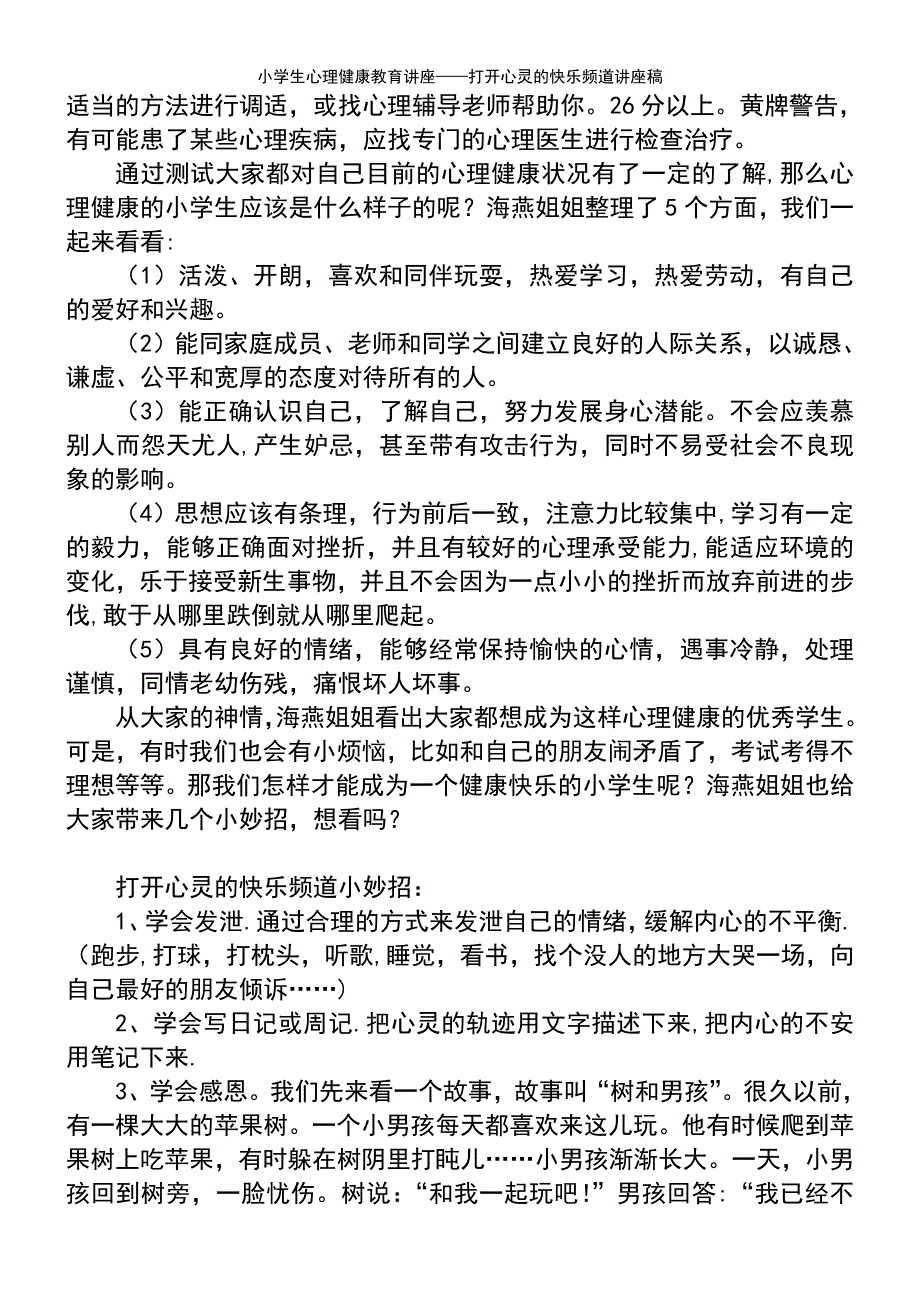 小学生心理健康教育讲座——打开心灵的快乐频道讲座稿

适当的方法进行调适，或找心理辅导老师帮助你。26 分以上。黄牌警告，有可能患了某些心理疾病，应找专门的心理医生进行检查治疗。

通过测试大家都对自己目前的心理健康状况有了一定的了解,那么心理健康的小学生应该是什么样子的呢？海燕姐姐整理了 5 个方面，我们一起来看看:

（1）活泼、开朗，喜欢和同伴玩耍，热爱学习，热爱劳动，有自己的爱好和兴趣。

（2）能同家庭成员、老师和同学之间建立良好的人际关系，以诚恳、谦虚、公平和宽厚的态度对待所有的人。

（3）能正确认识自己，了解自己，努力发展身心潜能。不会应羡慕别人而怨天尤人,产生妒忌，甚至带有攻击行为，同时不易受社会不良现象的影响。

（4）思想应该有条理，行为前后一致，注意力比较集中,学习有一定的毅力，能够正确面对挫折，并且有较好的心理承受能力,能适应环境的变化，乐于接受新生事物，并且不会因为一点小小的挫折而放弃前进的步伐,敢于从哪里跌倒就从哪里爬起。

（5）具有良好的情绪，能够经常保持愉快的心情，遇事冷静，处理谨慎，同情老幼伤残，痛恨坏人坏事。

从大家的神情,海燕姐姐看出大家都想成为这样心理健康的优秀学生。可是，有时我们也会有小烦恼，比如和自己的朋友闹矛盾了，考试考得不理想等等。那我们怎样才能成为一个健康快乐的小学生呢？海燕姐姐也给大家带来几个小妙招，想看吗？

打开心灵的快乐频道小妙招：

1、学会发泄.通过合理的方式来发泄自己的情绪，缓解内心的不平衡.（跑步,打球，打枕头，听歌,睡觉，看书，找个没人的地方大哭一场，向自己最好的朋友倾诉……)

2、学会写日记或周记.把心灵的轨迹用文字描述下来,把内心的不安用笔记下来.

3、学会感恩。我们先来看一个故事，故事叫“树和男孩”。很久以前，有一棵大大的苹果树。一个小男孩每天都喜欢来这儿玩。他有时候爬到苹果树上吃苹果，有时躲在树阴里打盹儿……小男孩渐渐长大。一天，小男孩回到树旁，一脸忧伤。树说：“和我一起玩吧!”男孩回答:“我已经不